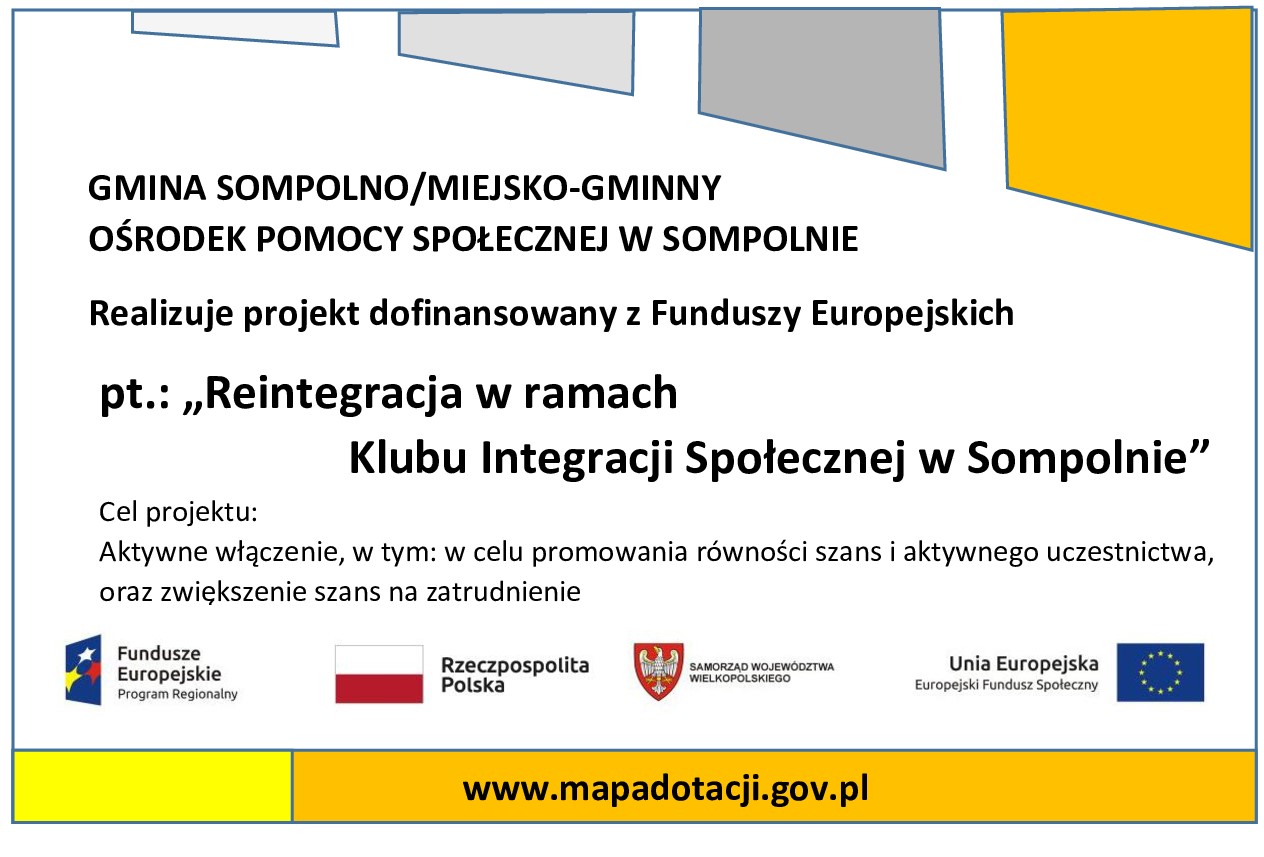 GMINA SOMPOLNO/MIEJSKO-GMINNY
OŚRODEK POMOCY SPOŁECZNEJ W SOMPOLNIE

Realizuje projekt dofinansowany z Funduszy Europejskich

pt.: „Reintegracja w ramach Klubu Integracji Społecznej w Sompolnie”

Cel projektu:
Aktywne włączenie, w tym: w celu promowania równości szans i aktywnego uczestnictwa, oraz zwiększenie szans na zatrudnienie

Fundusze Europejskie Program Regionalny

Rzeczpospolita Polska

SAMORZĄD WOJEWÓDZTWA WIELKOPOLSKIEGO

Unia Europejska
Europejski Fundusz Społeczny

www.mapadotacji.gov.pl